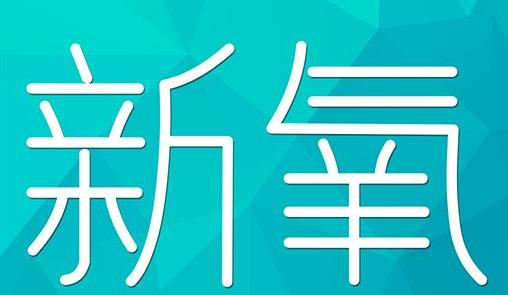 新氧